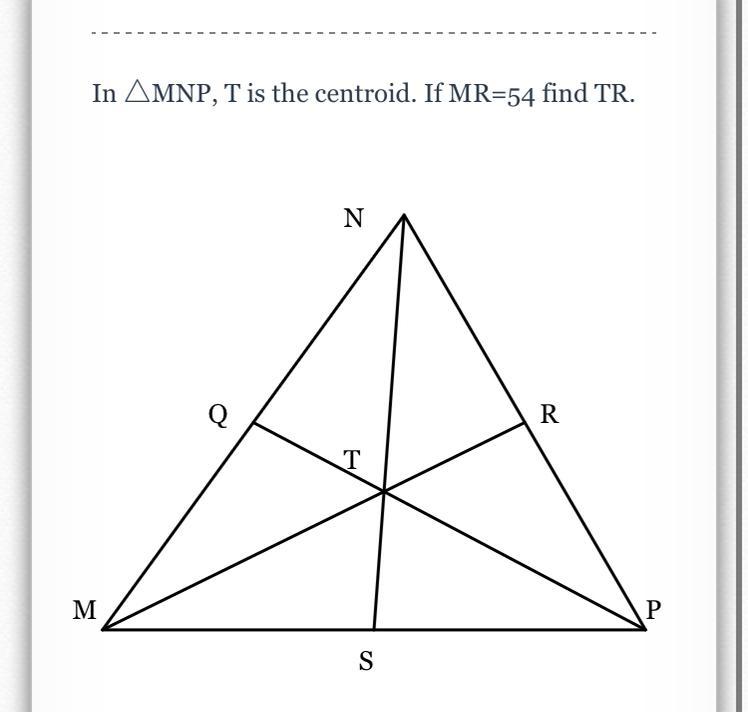 In $\triangle$MNP, T is the centroid. If MR=54 find TR.

N

Q

R

T

M

P

S